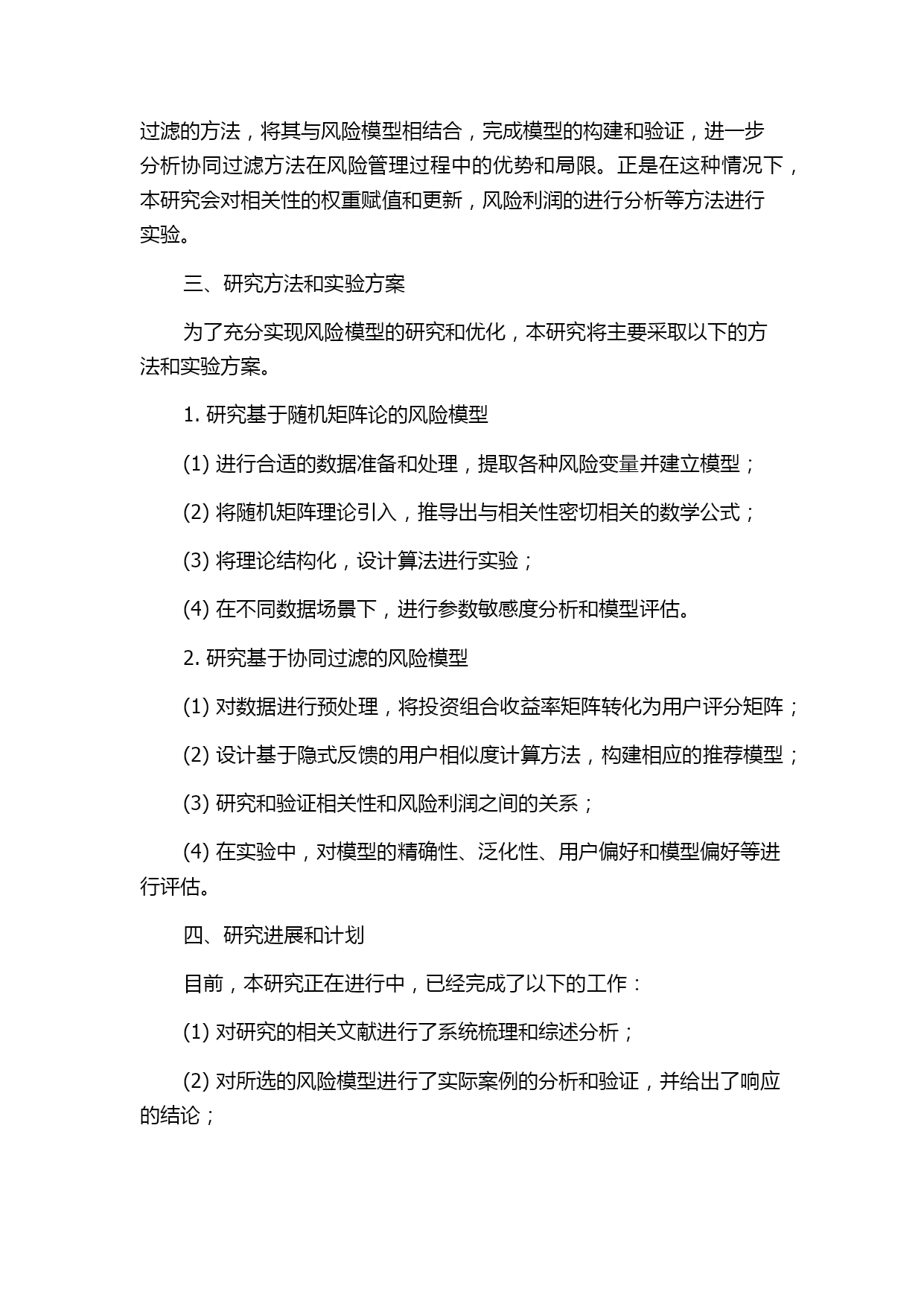 过滤的方法，将其与风险模型相结合，完成模型的构建和验证，进一步分析协同过滤方法在风险管理过程中的优势和局限。正是在这种情况下，本研究会对相关性的权重赋值和更新，风险利润的进行分析等方法进行实验。

三、研究方法和实验方案

为了充分实现风险模型的研究和优化，本研究将主要采取以下的方法和实验方案。

1. 研究基于随机矩阵论的风险模型

(1) 进行合适的数据准备和处理，提取各种风险变量并建立模型；

(2) 将随机矩阵理论引入，推导出与相关性密切相关的数学公式；

(3) 将理论结构化，设计算法进行实验；

(4) 在不同数据场景下，进行参数敏感度分析和模型评估。

2. 研究基于协同过滤的风险模型

(1) 对数据进行预处理，将投资组合收益率矩阵转化为用户评分矩阵；

(2) 设计基于隐式反馈的用户相似度计算方法，构建相应的推荐模型；

(3) 研究和验证相关性和风险利润之间的关系；

(4) 在实验中，对模型的精确性、泛化性、用户偏好和模型偏好等进行评估。

四、研究进展和计划

目前，本研究正在进行中，已经完成了以下的工作：

(1) 对研究的相关文献进行了系统梳理和综述分析；

(2) 对所选的风险模型进行了实际案例的分析和验证，并给出了响应的结论；